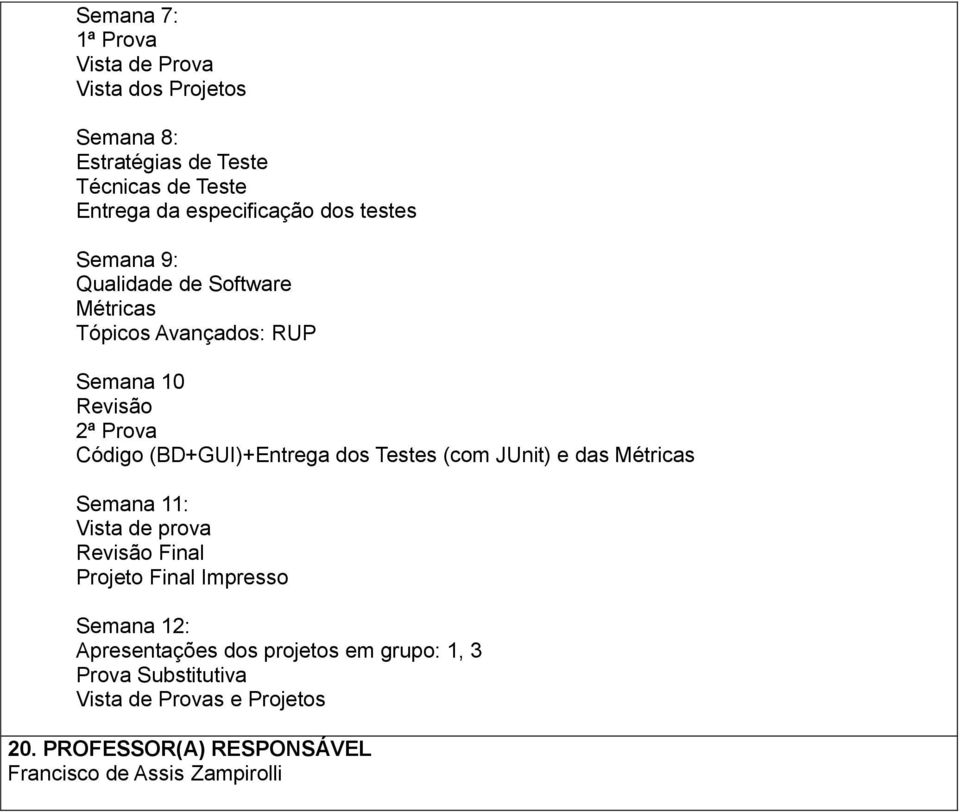 Semana 7:
1ª Prova
Vista de Prova
Vista dos Projetos

Semana 8:
Estratégias de Teste
Técnicas de Teste
Entrega da especificação dos testes

Semana 9:
Qualidade de Software
Métricas
Tópicos Avançados: RUP

Semana 10
Revisão
2ª Prova
Código (BD+GUI)+Entrega dos Testes (com JUnit) e das Métricas

Semana 11:
Vista de prova
Revisão Final
Projeto Final Impresso

Semana 12:
Apresentações dos projetos em grupo: 1, 3
Prova Substitutiva
Vista de Provas e Projetos

20. PROFESSOR(A) RESPONSÁVEL
Francisco de Assis Zampirolli